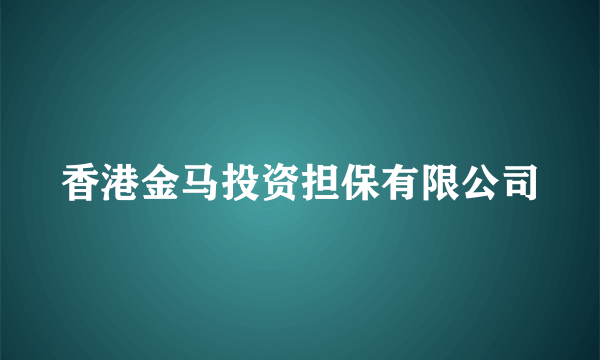 香港金马投资担保有限公司